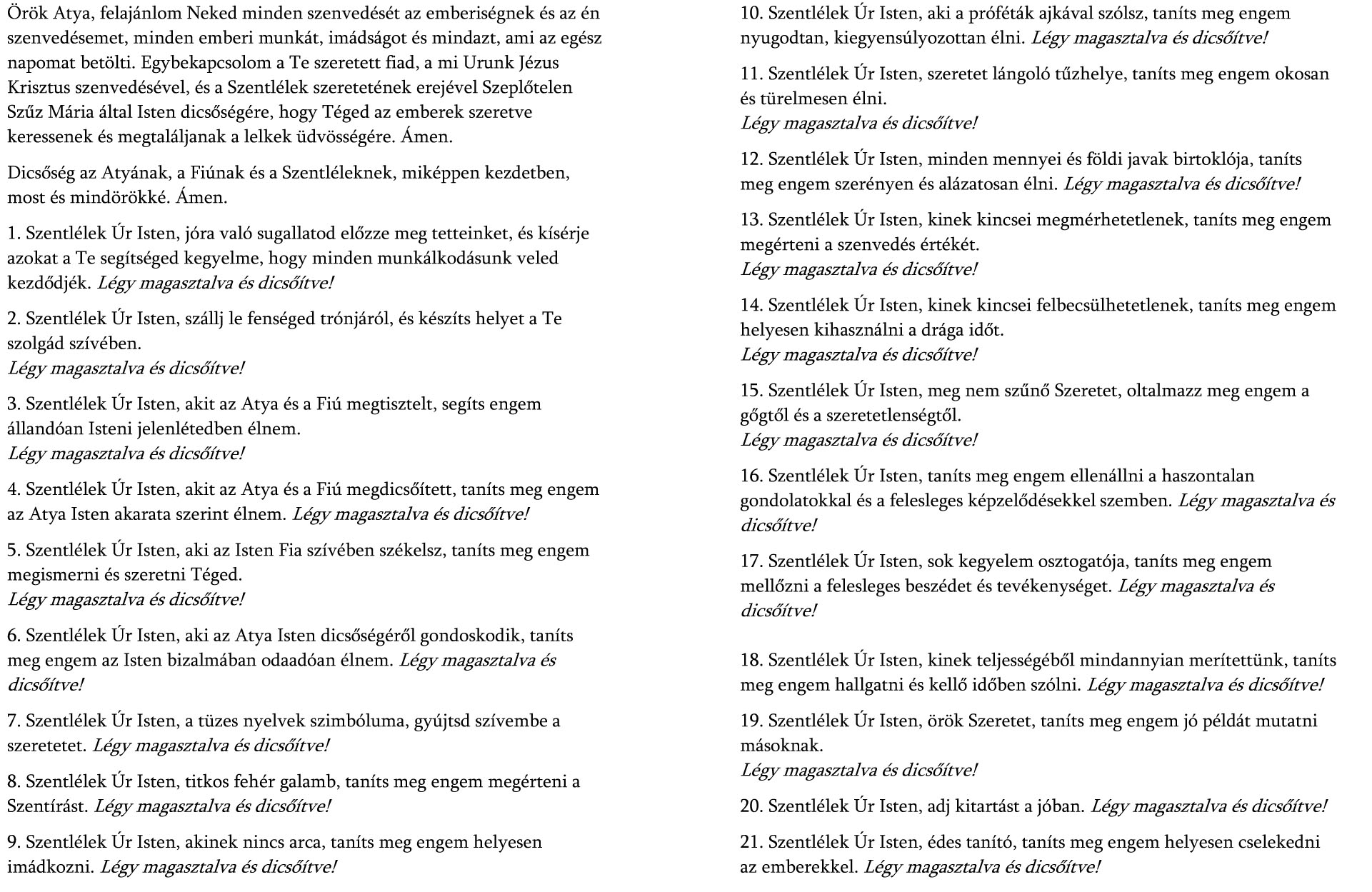 Örök Atya, felajánlom Neked minden szenvedését az emberiségnek és az én szenvedésemet, minden emberi munkát, imádságot és mindazt, ami az egész napomat betölti. Egybekapcsolom a Te szeretett fiad, a mi Urunk Jézus Krisztus szenvedésével, és a Szentlélek szeretetének erejével Szeplőtelen Szűz Mária által Isten dicsőségére, hogy Téged az emberek szeretve keressenek és megtaláljanak a lelkek üdvösségére. Ámen.

Dicsőség az Atyának, a Fiúnak és a Szentléleknek, miképpen kezdetben, most és mindörökké. Ámen.

1. Szentlélek Úr Isten, jóra való sugallatod előzze meg tetteinket, és kísérje azokat a Te segítséged kegyelme, hogy minden munkálkodásunk veled kezdődjék. Légy magasztalva és dicsőítve!

2. Szentlélek Úr Isten, szállj le fenséged trónjáról, és készíts helyet a Te szolgád szívében.
Légy magasztalva és dicsőítve!

3. Szentlélek Úr Isten, akit az Atya és a Fiú megtisztelt, segíts engem állandóan Isteni jelenlétedben élnem.
Légy magasztalva és dicsőítve!

4. Szentlélek Úr Isten, akit az Atya és a Fiú megdicsőített, taníts meg engem az Atya Isten akarata szerint élnem. Légy magasztalva és dicsőítve!

5. Szentlélek Úr Isten, aki az Isten Fia szívében székelsz, taníts meg engem megismerni és szeretni Téged.
Légy magasztalva és dicsőítve!

6. Szentlélek Úr Isten, aki az Atya Isten dicsőségéről gondoskodik, taníts meg engem az Isten bizalmában odaadóan élnem. Légy magasztalva és dicsőítve!

7. Szentlélek Úr Isten, a tüzes nyelvek szimbóluma, gyújtsd szívembe a szeretetet. Légy magasztalva és dicsőítve!

8. Szentlélek Úr Isten, titkos fehér galamb, taníts meg engem megérteni a Szentírást. Légy magasztalva és dicsőítve!

9. Szentlélek Úr Isten, akinek nincs arca, taníts meg engem helyesen imádkozni. Légy magasztalva és dicsőítve!

10. Szentlélek Úr Isten, aki a próféták ajkával szólsz, taníts meg engem nyugodtan, kiegyensúlyozottan élni. Légy magasztalva és dicsőítve!

11. Szentlélek Úr Isten, szeretet lángoló tűzhelye, taníts meg engem okosan és türelmesen élni.
Légy magasztalva és dicsőítve!

12. Szentlélek Úr Isten, minden mennyei és földi javak birtoklója, taníts meg engem szerényen és alázatosan élni. Légy magasztalva és dicsőítve!

13. Szentlélek Úr Isten, kinek kincsei megmérhetetlenek, taníts meg engem megérteni a szenvedés értékét.
Légy magasztalva és dicsőítve!

14. Szentlélek Úr Isten, kinek kincsei felbecsülhetetlenek, taníts meg engem helyesen kihasználni a drága időt.
Légy magasztalva és dicsőítve!

15. Szentlélek Úr Isten, meg nem szűnő Szeretet, oltalmazz meg engem a gőgtől és a szeretetlenségtől.
Légy magasztalva és dicsőítve!

16. Szentlélek Úr Isten, taníts meg engem ellenállni a haszontalan gondolatokkal és a felesleges képzelődésekkel szemben. Légy magasztalva és dicsőítve!

17. Szentlélek Úr Isten, sok kegyelem osztogatója, taníts meg engem mellőzni a felesleges beszédet és tevékenységet. Légy magasztalva és dicsőítve!

18. Szentlélek Úr Isten, kinek teljességéből mindannyian merítettünk, taníts meg engem hallgatni és kellő időben szólni. Légy magasztalva és dicsőítve!

19. Szentlélek Úr Isten, örök Szeretet, taníts meg engem jó példát mutatni másoknak.
Légy magasztalva és dicsőítve!

20. Szentlélek Úr Isten, adj kitartást a jóban. Légy magasztalva és dicsőítve!

21. Szentlélek Úr Isten, édes tanító, taníts meg engem helyesen cselekedni az emberekkel. Légy magasztalva és dicsőítve!